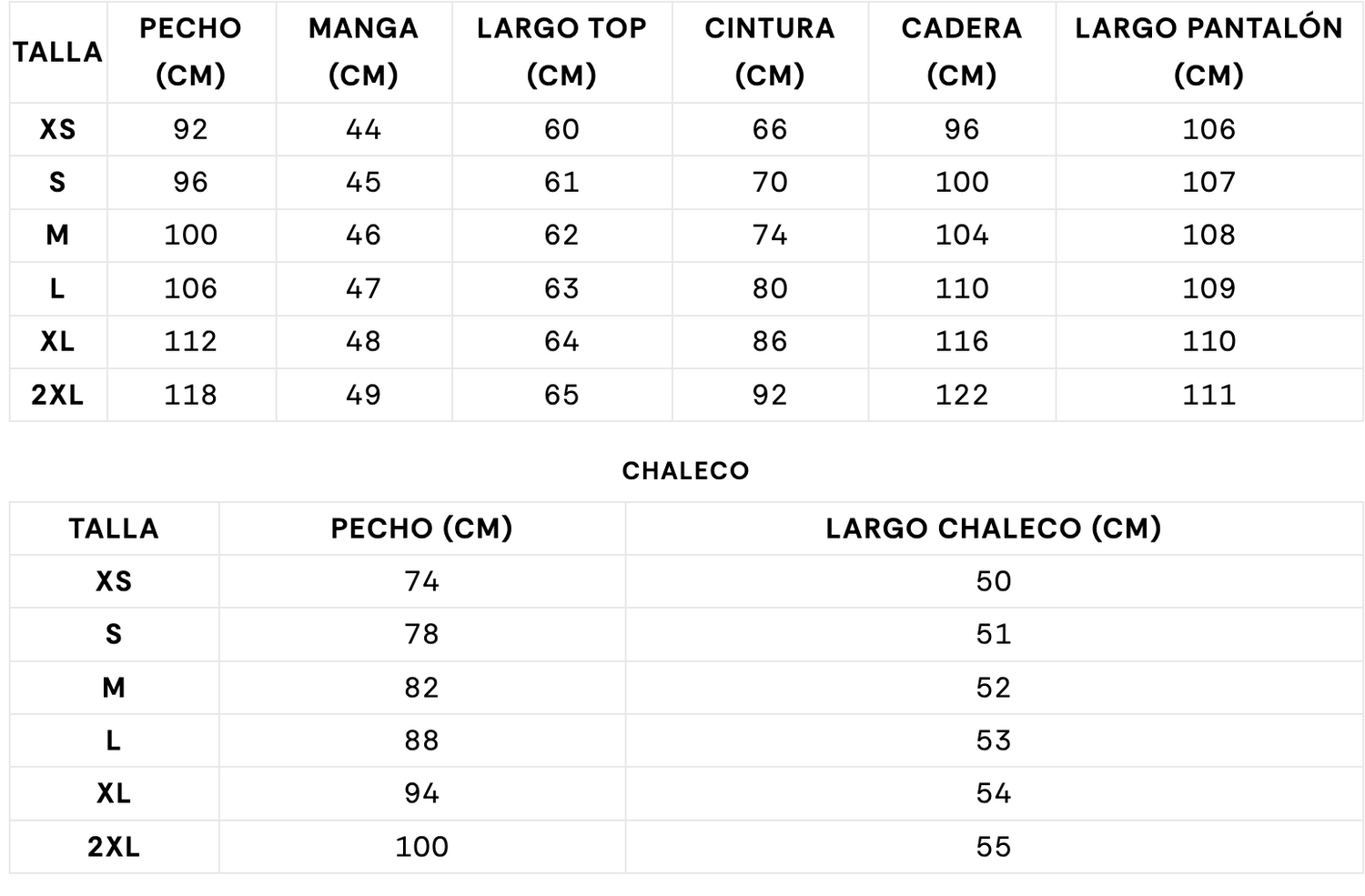 | TALLA | PECHO (CM) | MANGA (CM) | LARGO TOP (CM) | CINTURA (CM) | CADERA (CM) | LARGO PANTALÓN (CM) |
|---|---|---|---|---|---|---|
| XS | 92 | 44 | 60 | 66 | 96 | 106 |
| S | 96 | 45 | 61 | 70 | 100 | 107 |
| M | 100 | 46 | 62 | 74 | 104 | 108 |
| L | 106 | 47 | 63 | 80 | 110 | 109 |
| XL | 112 | 48 | 64 | 86 | 116 | 110 |
| 2XL | 118 | 49 | 65 | 92 | 122 | 111 |

CHALECO

| TALLA | PECHO (CM) | LARGO CHALECO (CM) |
|---|---|---|
| XS | 74 | 50 |
| S | 78 | 51 |
| M | 82 | 52 |
| L | 88 | 53 |
| XL | 94 | 54 |
| 2XL | 100 | 55 |